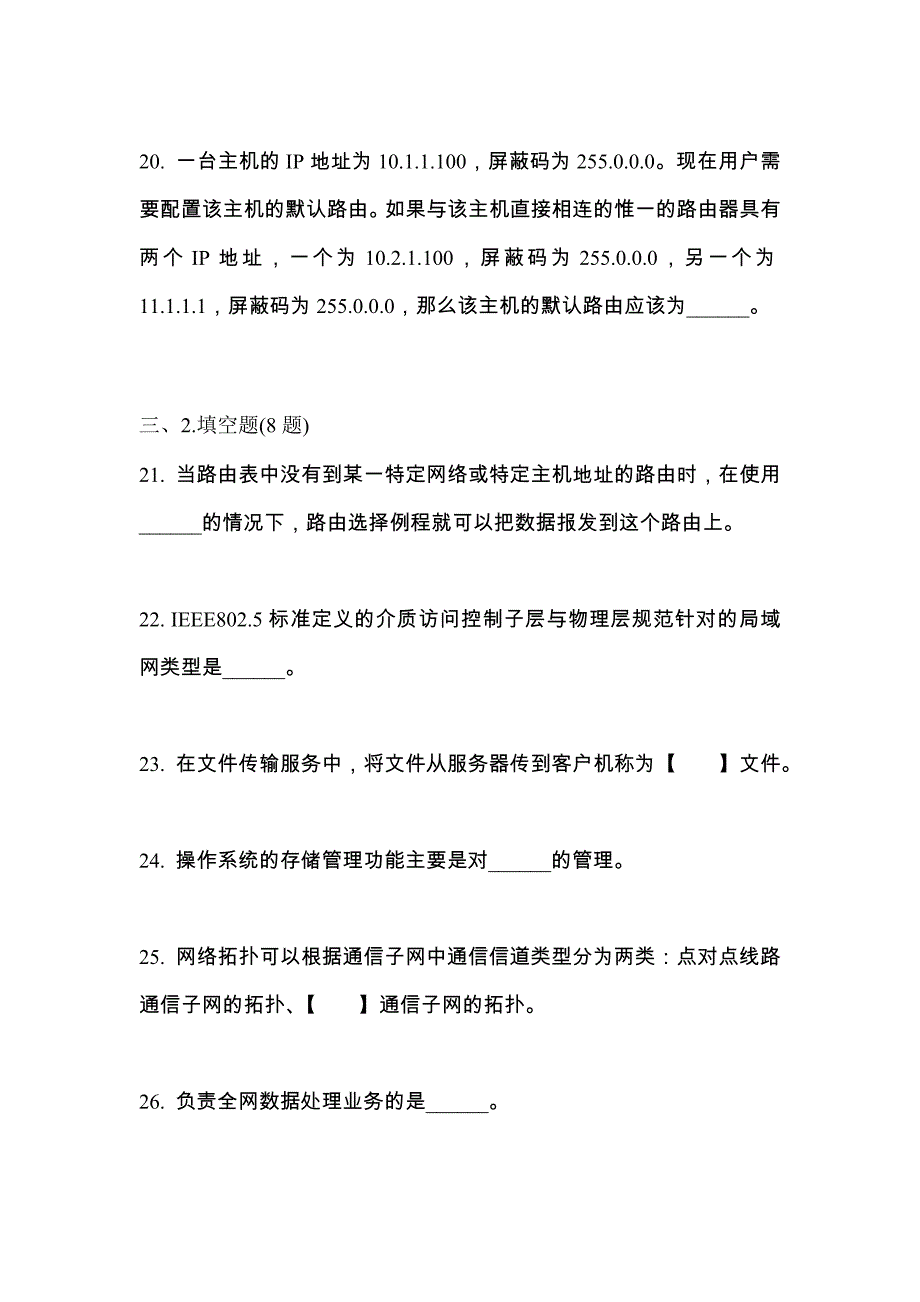 20. 一台主机的 IP 地址为 10.1.1.100，屏蔽码为 255.0.0.0。现在用户需要配置该主机的默认路由。如果与该主机直接相连的惟一的路由器具有两个 IP 地址，一个为 10.2.1.100，屏蔽码为 255.0.0.0，另一个为 11.1.1.1，屏蔽码为 255.0.0.0，那么该主机的默认路由应该为______。

三、2.填空题(8 题)

21. 当路由表中没有到某一特定网络或特定主机地址的路由时，在使用______的情况下，路由选择例程就可以把数据报发到这个路由上。

22. IEEE802.5 标准定义的介质访问控制子层与物理层规范针对的局域网类型是______。

23. 在文件传输服务中，将文件从服务器传到客户机称为【　】文件。

24. 操作系统的存储管理功能主要是对______的管理。

25. 网络拓扑可以根据通信子网中通信信道类型分为两类：点对点线路通信子网的拓扑、【　】通信子网的拓扑。

26. 负责全网数据处理业务的是______。